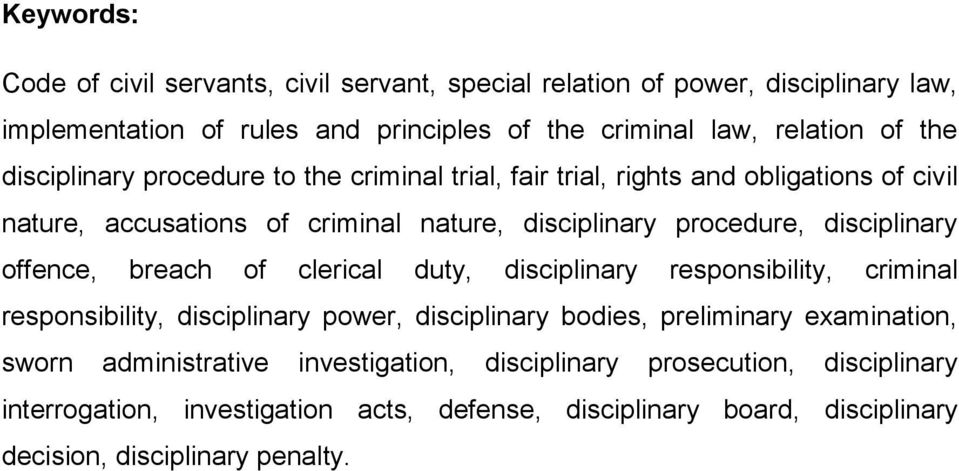 Keywords:

Code of civil servants, civil servant, special relation of power, disciplinary law, implementation of rules and principles of the criminal law, relation of the disciplinary procedure to the criminal trial, fair trial, rights and obligations of civil nature, accusations of criminal nature, disciplinary procedure, disciplinary offence, breach of clerical duty, disciplinary responsibility, criminal responsibility, disciplinary power, disciplinary bodies, preliminary examination, sworn administrative investigation, disciplinary prosecution, disciplinary interrogation, investigation acts, defense, disciplinary board, disciplinary decision, disciplinary penalty.